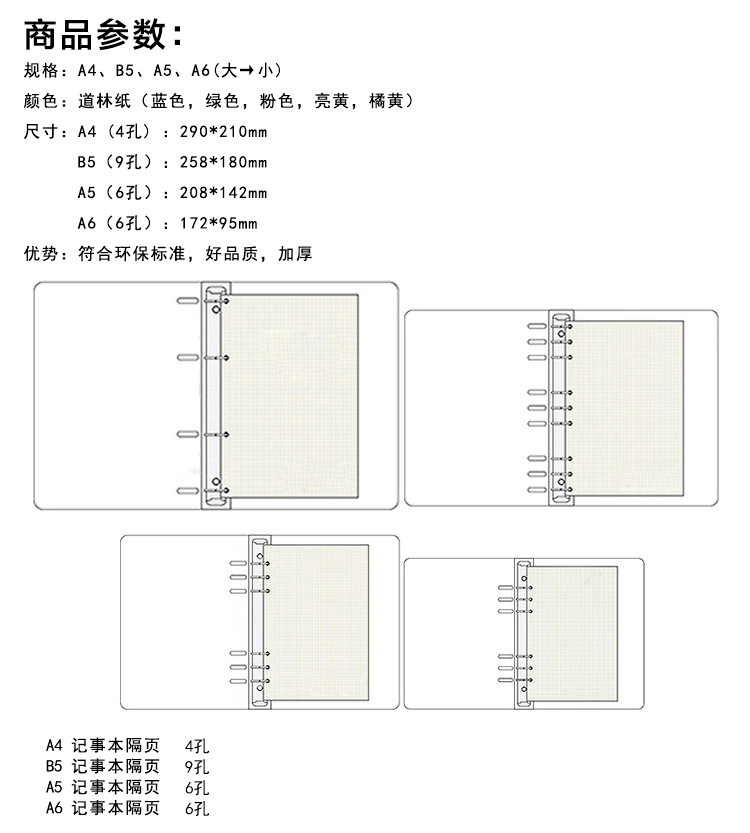 商品参数：

规格：A4、B5、A5、A6(大→小)

颜色：道林纸（蓝色，绿色，粉色，亮黄，橘黄）

尺寸：A4（4孔）：290*210mm

B5（9孔）：258*180mm

A5（6孔）：208*142mm

A6（6孔）：172*95mm

优势：符合环保标准，好品质，加厚

A4 记事本隔页 4孔
B5 记事本隔页 9孔
A5 记事本隔页 6孔
A6 记事本隔页 6孔